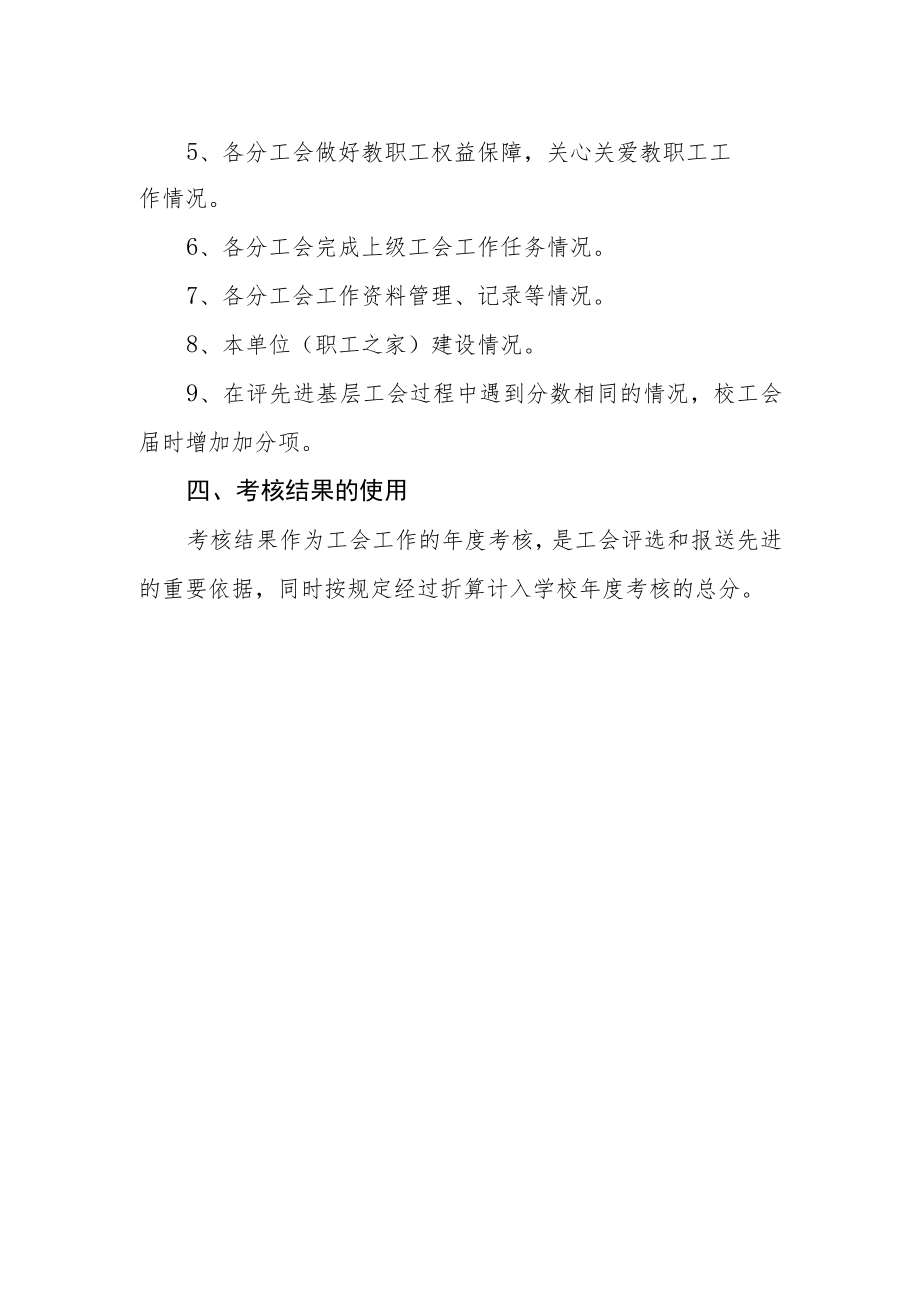 5、各分工会做好教职工权益保障，关心关爱教职工工作情况。

6、各分工会完成上级工会工作任务情况。

7、各分工会工作资料管理、记录等情况。

8、本单位（职工之家）建设情况。

9、在评先进基层工会过程中遇到分数相同的情况，校工会届时增加加分项。

四、考核结果的使用

考核结果作为工会工作的年度考核，是工会评选和报送先进的重要依据，同时按规定经过折算计入学校年度考核的总分。